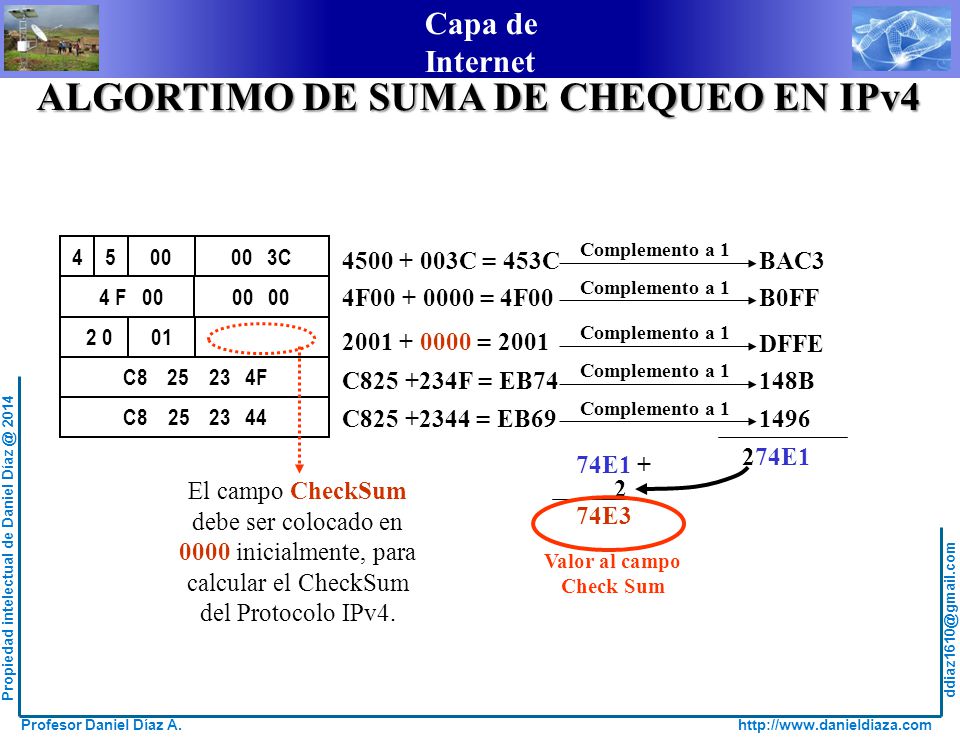 Capa de Internet

ALGORTIMO DE SUMA DE CHEQUEO EN IPv4

| 4 | 5 | 00 | 00 3C |
|---|---|---|---|
| 4 F 00 | | | 00 00 |
| 2 0 | | 01 | |
| C8 25 23 4F | | | |
| C8 25 23 44 | | | |

4500 + 003C = 453C Complemento a 1 BAC3
4F00 + 0000 = 4F00 Complemento a 1 B0FF
2001 + 0000 = 2001 Complemento a 1 DFFE
C825 +234F = EB74 Complemento a 1 148B
C825 +2344 = EB69 Complemento a 1 1496

274E1

74E1 +
2
74E3

Valor al campo Check Sum

El campo CheckSum debe ser colocado en 0000 inicialmente, para calcular el CheckSum del Protocolo IPv4.

Propiedad intelectual de Daniel Díaz @ 2014

ddiaz1610@gmail.com

Profesor Daniel Díaz A.

http://www.danieldiaza.com